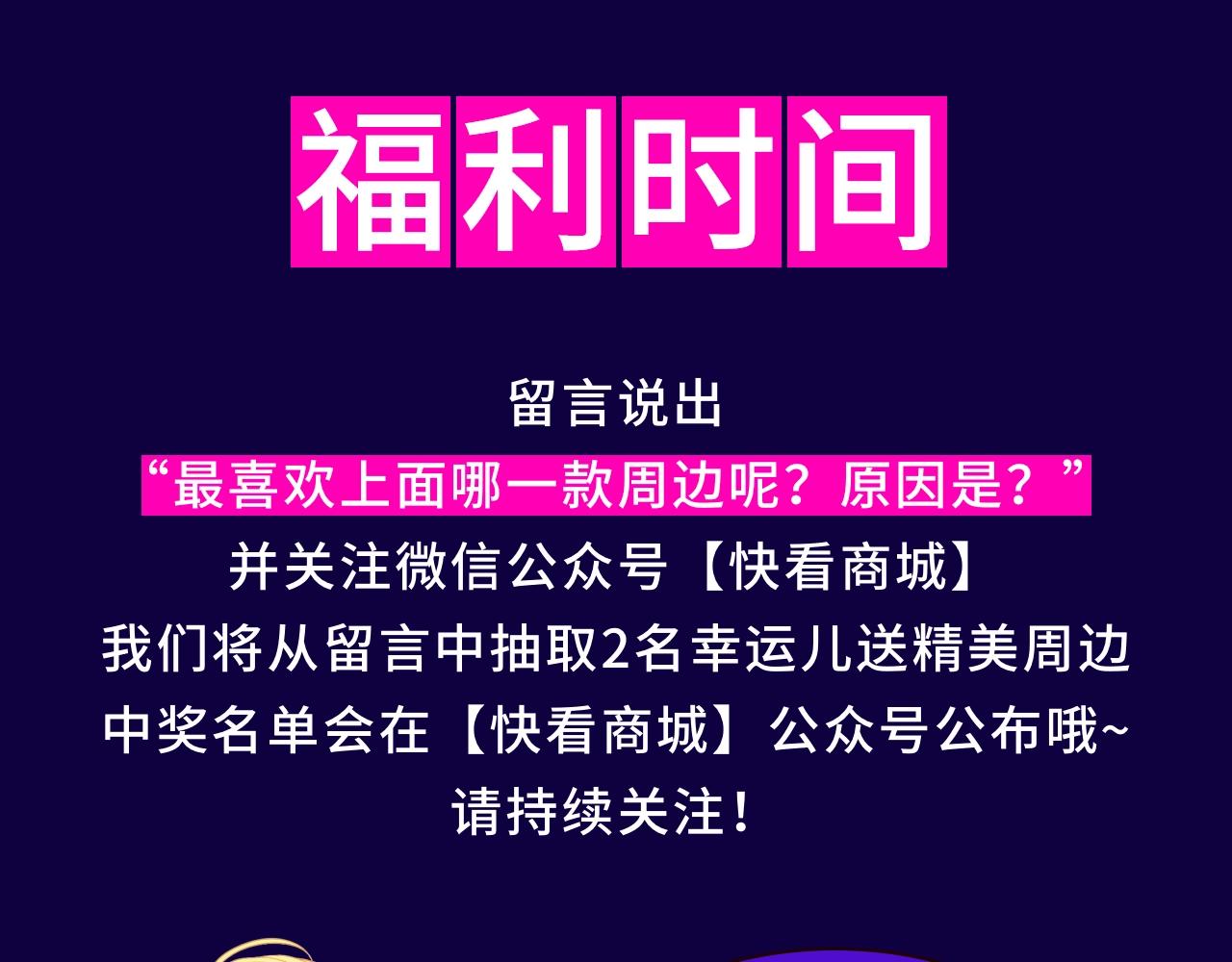 福利时间

留言说出
“最喜欢上面哪一款周边呢？原因是？”
并关注微信公众号【快看商城】
我们将从留言中抽取2名幸运儿送精美周边
中奖名单会在【快看商城】公众号公布哦~
请持续关注！